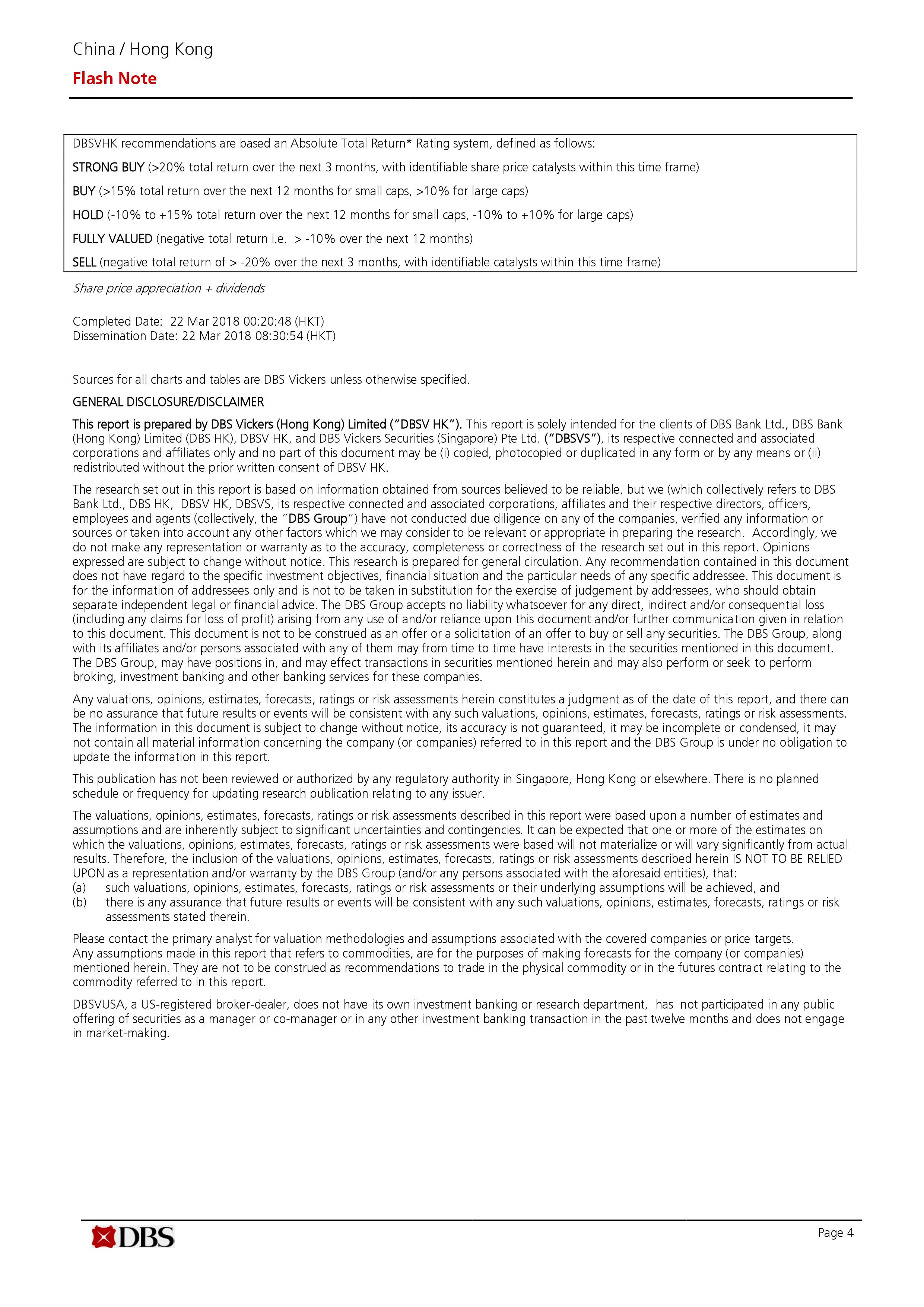 China / Hong Kong

Flash Note

DBSVHK recommendations are based an Absolute Total Return* Rating system, defined as follows:

STRONG BUY (>20% total return over the next 3 months, with identifiable share price catalysts within this time frame)

BUY (>15% total return over the next 12 months for small caps, >10% for large caps)

HOLD (-10% to +15% total return over the next 12 months for small caps, -10% to +10% for large caps)

FULLY VALUED (negative total return i.e. > -10% over the next 12 months)

SELL (negative total return of > -20% over the next 3 months, with identifiable catalysts within this time frame)

Share price appreciation + dividends

Completed Date: 22 Mar 2018 00:20:48 (HKT)
Dissemination Date: 22 Mar 2018 08:30:54 (HKT)

Sources for all charts and tables are DBS Vickers unless otherwise specified.

GENERAL DISCLOSURE/DISCLAIMER

This report is prepared by DBS Vickers (Hong Kong) Limited ("DBSV HK"). This report is solely intended for the clients of DBS Bank Ltd., DBS Bank (Hong Kong) Limited (DBS HK), DBSV HK, and DBS Vickers Securities (Singapore) Pte Ltd. ("DBSVS"), its respective connected and associated corporations and affiliates only and no part of this document may be (i) copied, photocopied or duplicated in any form or by any means or (ii) redistributed without the prior written consent of DBSV HK.

The research set out in this report is based on information obtained from sources believed to be reliable, but we (which collectively refers to DBS Bank Ltd., DBS HK, DBSV HK, DBSVS, its respective connected and associated corporations, affiliates and their respective directors, officers, employees and agents (collectively, the "DBS Group") have not conducted due diligence on any of the companies, verified any information or sources or taken into account any other factors which we may consider to be relevant or appropriate in preparing the research. Accordingly, we do not make any representation or warranty as to the accuracy, completeness or correctness of the research set out in this report. Opinions expressed are subject to change without notice. This research is prepared for general circulation. Any recommendation contained in this document does not have regard to the specific investment objectives, financial situation and the particular needs of any specific addressee. This document is for the information of addressees only and is not to be taken in substitution for the exercise of judgement by addressees, who should obtain separate independent legal or financial advice. The DBS Group accepts no liability whatsoever for any direct, indirect and/or consequential loss (including any claims for loss of profit) arising from any use of and/or reliance upon this document and/or further communication given in relation to this document. This document is not to be construed as an offer or a solicitation of an offer to buy or sell any securities. The DBS Group, along with its affiliates and/or persons associated with any of them may from time to time have interests in the securities mentioned in this document. The DBS Group, may have positions in, and may effect transactions in securities mentioned herein and may also perform or seek to perform broking, investment banking and other banking services for these companies.

Any valuations, opinions, estimates, forecasts, ratings or risk assessments herein constitutes a judgment as of the date of this report, and there can be no assurance that future results or events will be consistent with any such valuations, opinions, estimates, forecasts, ratings or risk assessments. The information in this document is subject to change without notice, its accuracy is not guaranteed, it may be incomplete or condensed, it may not contain all material information concerning the company (or companies) referred to in this report and the DBS Group is under no obligation to update the information in this report.

This publication has not been reviewed or authorized by any regulatory authority in Singapore, Hong Kong or elsewhere. There is no planned schedule or frequency for updating research publication relating to any issuer.

The valuations, opinions, estimates, forecasts, ratings or risk assessments described in this report were based upon a number of estimates and assumptions and are inherently subject to significant uncertainties and contingencies. It can be expected that one or more of the estimates on which the valuations, opinions, estimates, forecasts, ratings or risk assessments were based will not materialize or will vary significantly from actual results. Therefore, the inclusion of the valuations, opinions, estimates, forecasts, ratings or risk assessments described herein IS NOT TO BE RELIED UPON as a representation and/or warranty by the DBS Group (and/or any persons associated with the aforesaid entities), that:
(a) such valuations, opinions, estimates, forecasts, ratings or risk assessments or their underlying assumptions will be achieved, and
(b) there is any assurance that future results or events will be consistent with any such valuations, opinions, estimates, forecasts, ratings or risk assessments stated therein.

Please contact the primary analyst for valuation methodologies and assumptions associated with the covered companies or price targets.
Any assumptions made in this report that refers to commodities, are for the purposes of making forecasts for the company (or companies) mentioned herein. They are not to be construed as recommendations to trade in the physical commodity or in the futures contract relating to the commodity referred to in this report.

DBSVUSA, a US-registered broker-dealer, does not have its own investment banking or research department, has not participated in any public offering of securities as a manager or co-manager or in any other investment banking transaction in the past twelve months and does not engage in market-making.

DBS

Page 4